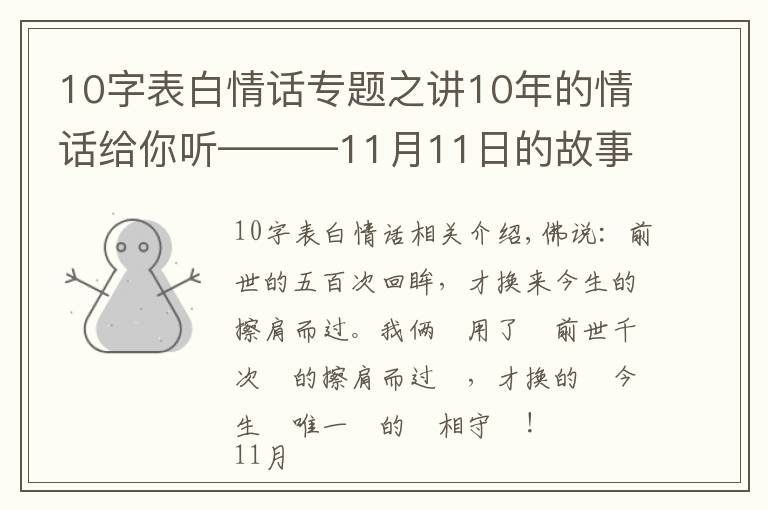 10字表白情话专题之讲10年的情话给你听———11月11日的故事

10字表白情话相关介绍，佛说：前世的五百次回眸，才换来今生的擦肩而过。我俩 用了 前世千次 的擦肩而过 ，才换的 今生 唯一 的 相守 ！
11月